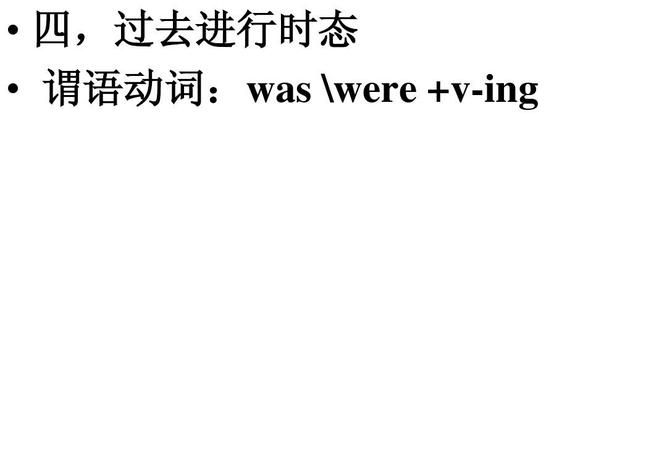 • 四，过去进行时态
• 谓语动词：was \were +v-ing